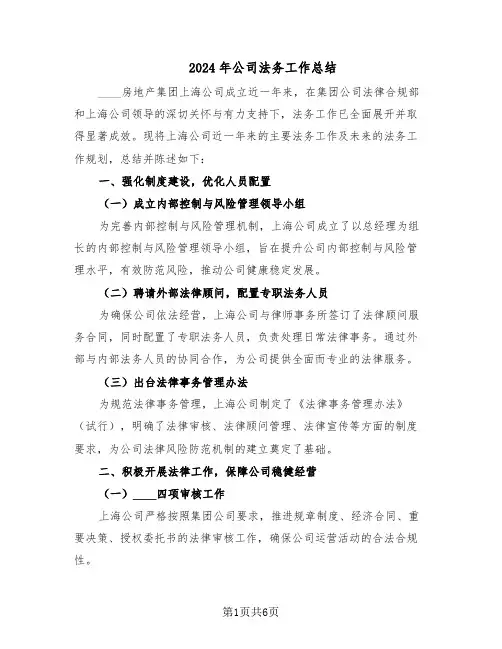 2024年公司法务工作总结

____房地产集团上海公司成立近一年来，在集团公司法律合规部和上海公司领导的深切关怀与有力支持下，法务工作已全面展开并取得显著成效。现将上海公司近一年来的主要法务工作及未来的法务工作规划，总结并陈述如下：

一、强化制度建设，优化人员配置

（一）成立内部控制与风险管理领导小组

为完善内部控制与风险管理机制，上海公司成立了以总经理为组长的内部控制与风险管理领导小组，旨在提升公司内部控制与风险管理水平，有效防范风险，推动公司健康稳定发展。

（二）聘请外部法律顾问，配置专职法务人员

为确保公司依法经营，上海公司与律师事务所签订了法律顾问服务合同，同时配置了专职法务人员，负责处理日常法律事务。通过外部与内部法务人员的协同合作，为公司提供全面而专业的法律服务。

（三）出台法律事务管理办法

为规范法律事务管理，上海公司制定了《法律事务管理办法》（试行），明确了法律审核、法律顾问管理、法律宣传等方面的制度要求，为公司法律风险防范机制的建立奠定了基础。

二、积极开展法律工作，保障公司稳健经营

（一）____四项审核工作

上海公司严格按照集团公司要求，推进规章制度、经济合同、重要决策、授权委托书的法律审核工作，确保公司运营活动的合法合规性。

第1页共6页